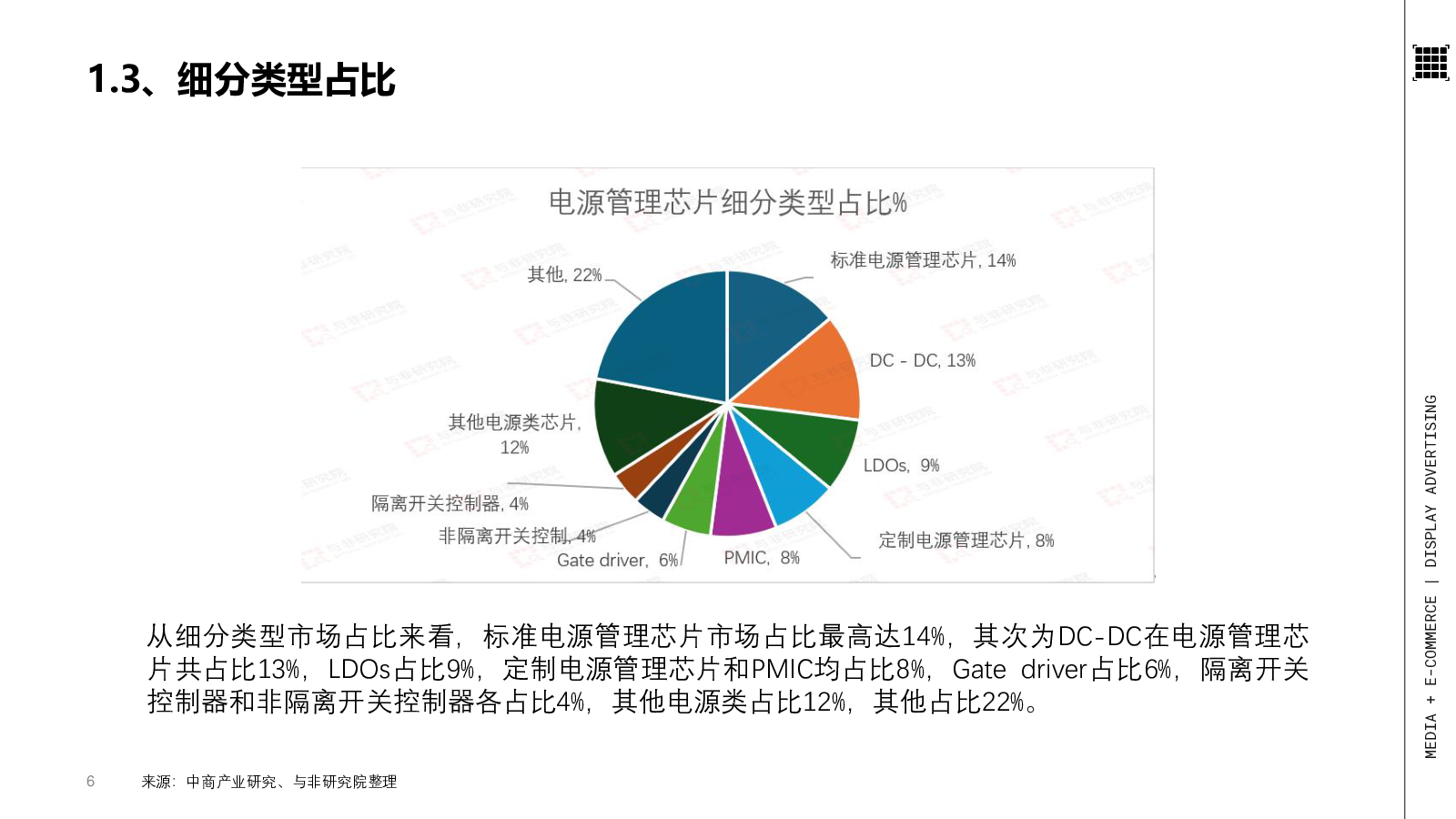 1.3、细分类型占比

电源管理芯片细分类型占比%

标准电源管理芯片, 14%

DC - DC, 13%

LDOs, 9%

定制电源管理芯片, 8%

PMIC, 8%

Gate driver, 6%

非隔离开关控制, 4%

隔离开关控制器, 4%

其他电源类芯片, 12%

其他, 22%

从细分类型市场占比来看，标准电源管理芯片市场占比最高达14%，其次为DC-DC在电源管理芯片共占比13%，LDOs占比9%，定制电源管理芯片和PMIC均占比8%，Gate driver占比6%，隔离开关控制器和非隔离开关控制器各占比4%，其他电源类占比12%，其他占比22%。

6

来源：中商产业研究、与非研究院整理

MEDIA + E-COMMERCE | DISPLAY ADVERTISING